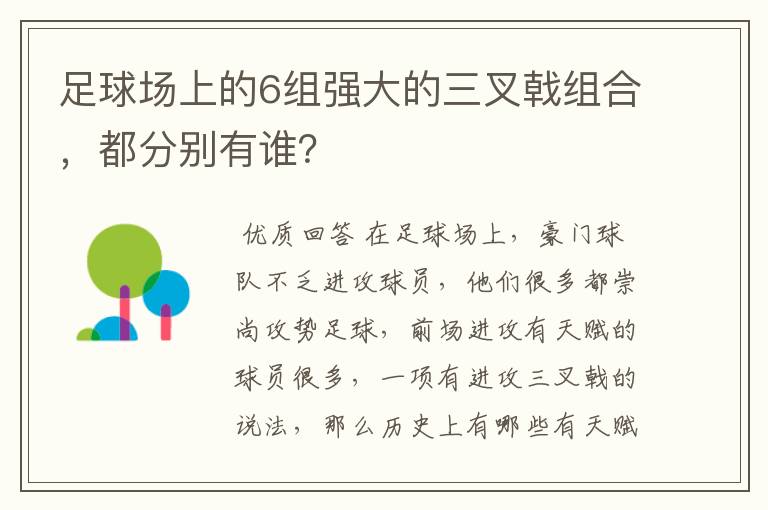 足球场上的6组强大的三叉戟组合，都分别有谁?

优质回答 在足球场上，豪门球队不乏进攻球员，他们很多都崇尚攻势足球，前场进攻有天赋的球员很多，一项有进攻三叉戟的说法，那么历史上有哪些有天赋